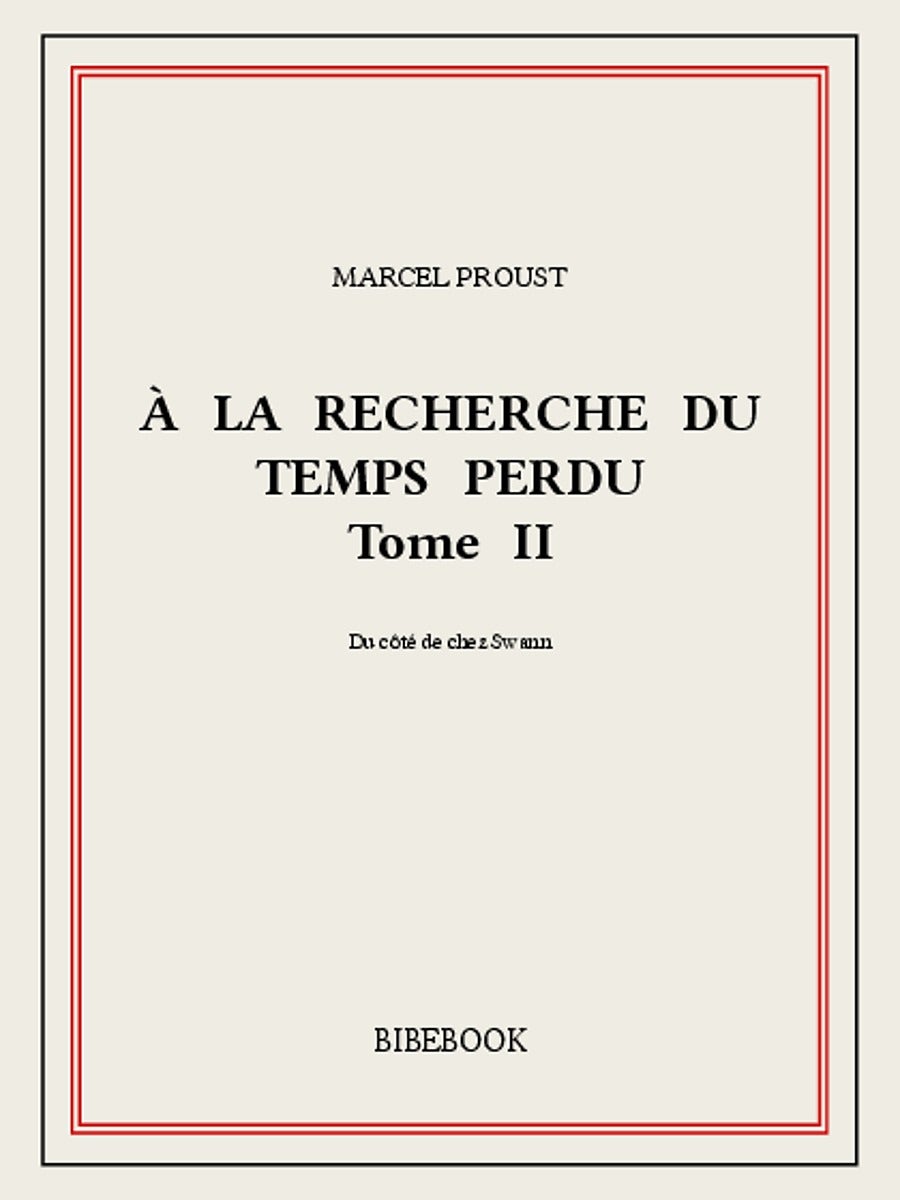 MARCEL PROUST

À LA RECHERCHE DU TEMPS PERDU
Tome II

Du côté de chez Swann

BIBEBOOK